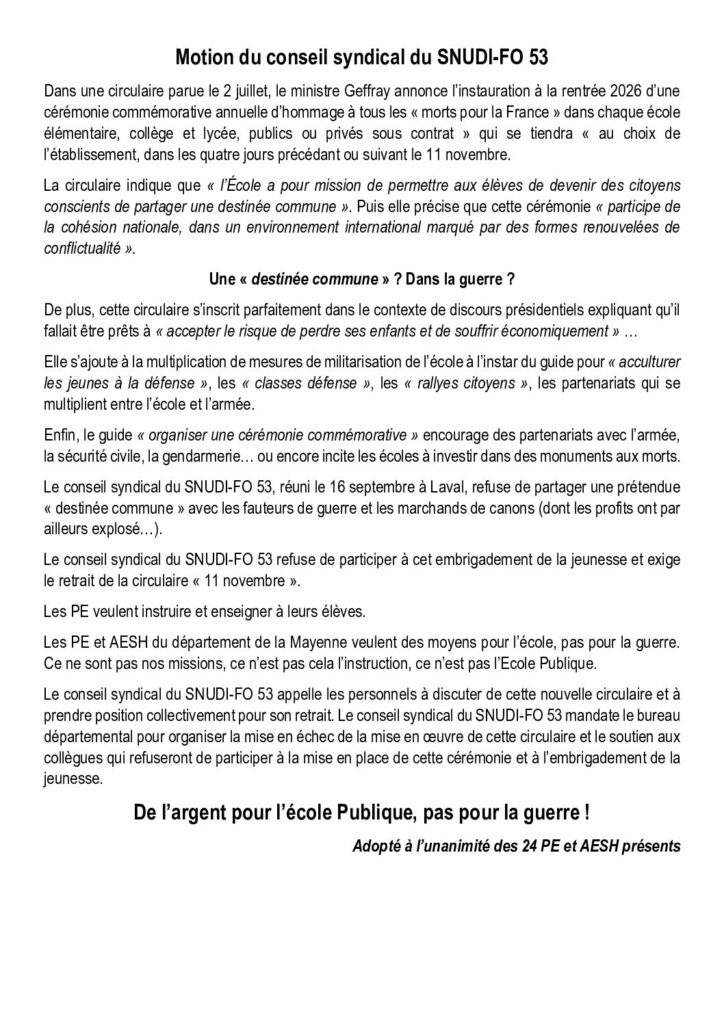 Motion du conseil syndical du SNUDI-FO 53

Dans une circulaire parue le 2 juillet, le ministre Geffray annonce l'instauration à la rentrée 2026 d'une cérémonie commémorative annuelle d'hommage à tous les « morts pour la France » dans chaque école élémentaire, collège et lycée, publics ou privés sous contrat » qui se tiendra « au choix de l'établissement, dans les quatre jours précédant ou suivant le 11 novembre.

La circulaire indique que « l'École a pour mission de permettre aux élèves de devenir des citoyens conscients de partager une destinée commune ». Puis elle précise que cette cérémonie « participe de la cohésion nationale, dans un environnement international marqué par des formes renouvelées de conflictualité ».

Une « destinée commune » ? Dans la guerre ?

De plus, cette circulaire s'inscrit parfaitement dans le contexte de discours présidentiels expliquant qu'il fallait être prêts à « accepter le risque de perdre ses enfants et de souffrir économiquement » …

Elle s'ajoute à la multiplication de mesures de militarisation de l'école à l'instar du guide pour « acculturer les jeunes à la défense », les « classes défense », les « rallyes citoyens », les partenariats qui se multiplient entre l'école et l'armée.

Enfin, le guide « organiser une cérémonie commémorative » encourage des partenariats avec l'armée, la sécurité civile, la gendarmerie… ou encore incite les écoles à investir dans des monuments aux morts.

Le conseil syndical du SNUDI-FO 53, réuni le 16 septembre à Laval, refuse de partager une prétendue « destinée commune » avec les fauteurs de guerre et les marchands de canons (dont les profits ont par ailleurs explosé…).

Le conseil syndical du SNUDI-FO 53 refuse de participer à cet embrigadement de la jeunesse et exige le retrait de la circulaire « 11 novembre ».

Les PE veulent instruire et enseigner à leurs élèves.

Les PE et AESH du département de la Mayenne veulent des moyens pour l'école, pas pour la guerre. Ce ne sont pas nos missions, ce n'est pas cela l'instruction, ce n'est pas l'Ecole Publique.

Le conseil syndical du SNUDI-FO 53 appelle les personnels à discuter de cette nouvelle circulaire et à prendre position collectivement pour son retrait. Le conseil syndical du SNUDI-FO 53 mandate le bureau départemental pour organiser la mise en échec de la mise en œuvre de cette circulaire et le soutien aux collègues qui refuseront de participer à la mise en place de cette cérémonie et à l'embrigadement de la jeunesse.

De l'argent pour l'école Publique, pas pour la guerre !

Adopté à l'unanimité des 24 PE et AESH présents